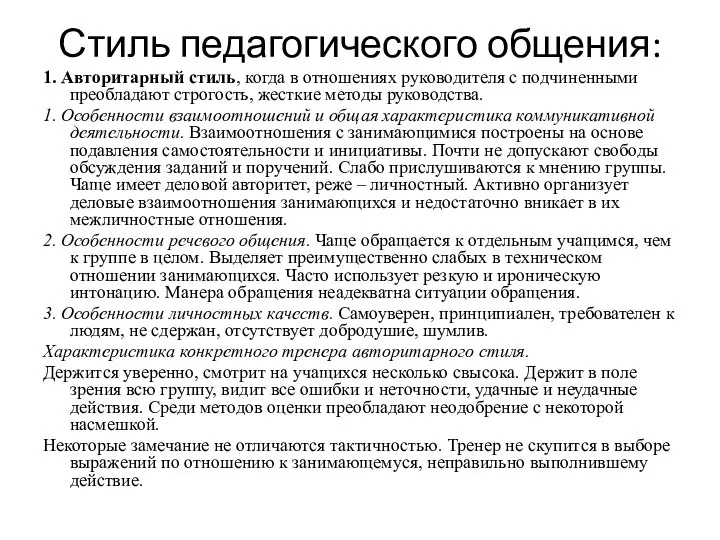 Стиль педагогического общения:

1. Авторитарный стиль, когда в отношениях руководителя с подчиненными преобладают строгость, жесткие методы руководства.

1. Особенности взаимоотношений и общая характеристика коммуникативной деятельности. Взаимоотношения с занимающимися построены на основе подавления самостоятельности и инициативы. Почти не допускают свободы обсуждения заданий и поручений. Слабо прислушиваются к мнению группы. Чаще имеет деловой авторитет, реже – личностный. Активно организует деловые взаимоотношения занимающихся и недостаточно вникает в их межличностные отношения.

2. Особенности речевого общения. Чаще обращается к отдельным учащимся, чем к группе в целом. Выделяет преимущественно слабых в техническом отношении занимающихся. Часто использует резкую и ироническую интонацию. Манера обращения неадекватна ситуации обращения.

3. Особенности личностных качеств. Самоуверен, принципиален, требователен к людям, не сдержан, отсутствует добродушие, шумлив.

Характеристика конкретного тренера авторитарного стиля.

Держится уверенно, смотрит на учащихся несколько свысока. Держит в поле зрения всю группу, видит все ошибки и неточности, удачные и неудачные действия. Среди методов оценки преобладают неодобрение с некоторой насмешкой.

Некоторые замечание не отличаются тактичностью. Тренер не скупится в выборе выражений по отношению к занимающемуся, неправильно выполнившему действие.